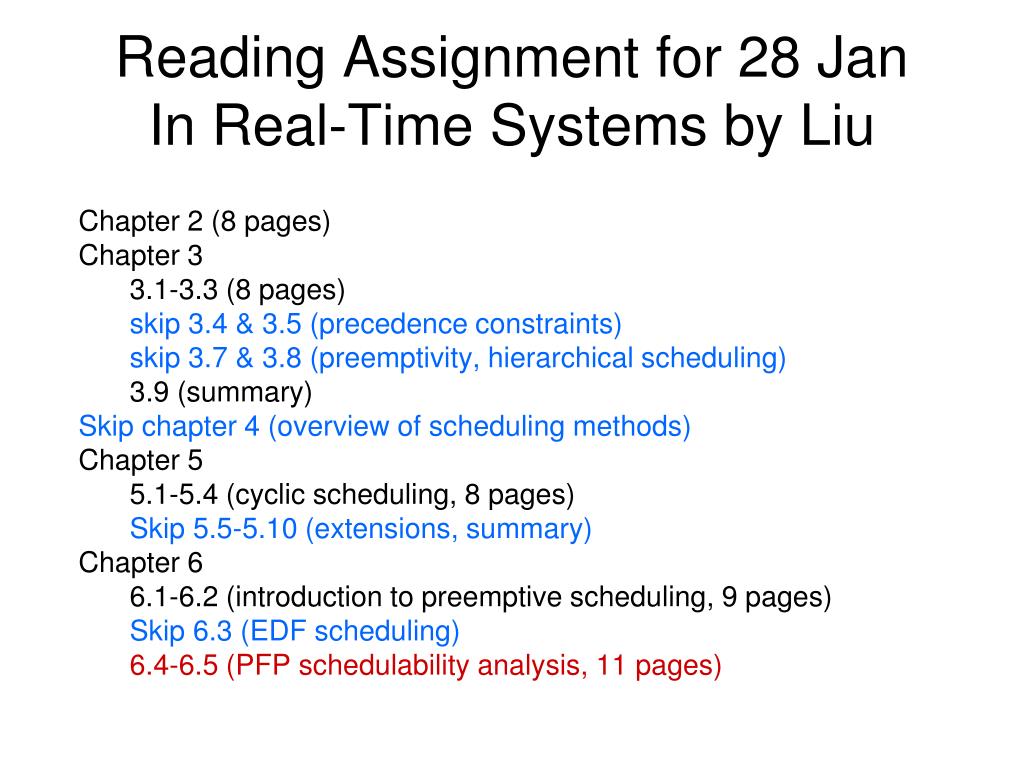 Reading Assignment for 28 Jan
In Real-Time Systems by Liu

Chapter 2 (8 pages)
Chapter 3
3.1-3.3 (8 pages)
skip 3.4 & 3.5 (precedence constraints)
skip 3.7 & 3.8 (preemptivity, hierarchical scheduling)
3.9 (summary)
Skip chapter 4 (overview of scheduling methods)
Chapter 5
5.1-5.4 (cyclic scheduling, 8 pages)
Skip 5.5-5.10 (extensions, summary)
Chapter 6
6.1-6.2 (introduction to preemptive scheduling, 9 pages)
Skip 6.3 (EDF scheduling)
6.4-6.5 (PFP schedulability analysis, 11 pages)